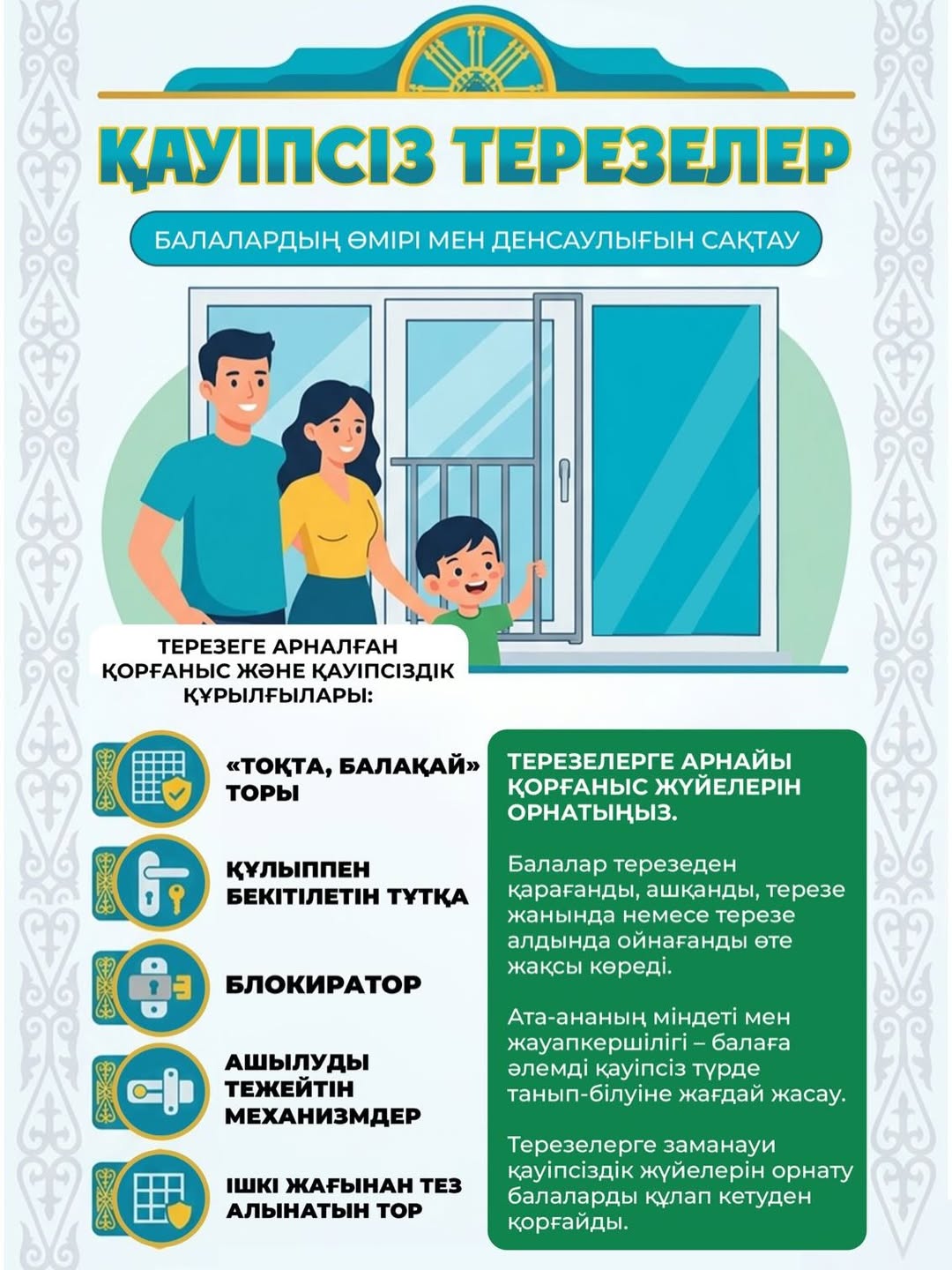 ҚАУІПСІЗ ТЕРЕЗЕЛЕР

БАЛАЛАРДЫҢ ӨМІРІ МЕН ДЕНСАУЛЫҒЫН САҚТАУ

ТЕРЕЗЕГЕ АРНАЛҒАН ҚОРҒАНЫС ЖӘНЕ ҚАУІПСІЗДІК ҚҰРЫЛҒЫЛАРЫ:

«ТОҚТА, БАЛАҚАЙ» ТОРЫ

ҚҰЛЫППЕН БЕКІТІЛЕТІН ТҰТҚА

БЛОКИРАТОР

АШЫЛУДЫ ТЕЖЕЙТІН МЕХАНИЗМДЕР

ІШКІ ЖАҒЫНАН ТЕЗ АЛЫНАТЫН ТОР

ТЕРЕЗЕЛЕРГЕ АРНАЙЫ ҚОРҒАНЫС ЖҮЙЕЛЕРІН ОРНАТЫҢЫЗ.

Балалар терезеден қарағанды, ашқанды, терезе жанында немесе терезе алдында ойнағанды өте жақсы көреді.

Ата-ананың міндеті мен жауапкершілігі – балаға әлемді қауіпсіз түрде танып-білуіне жағдай жасау.

Терезелерге заманауи қауіпсіздік жүйелерін орнату балаларды құлап кетуден қорғайды.